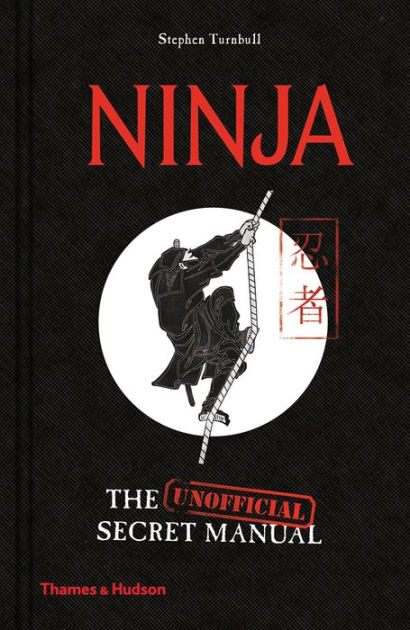 Stephen Turnbull

NINJA

忍者

THE UNOFFICIAL SECRET MANUAL

Thames & Hudson